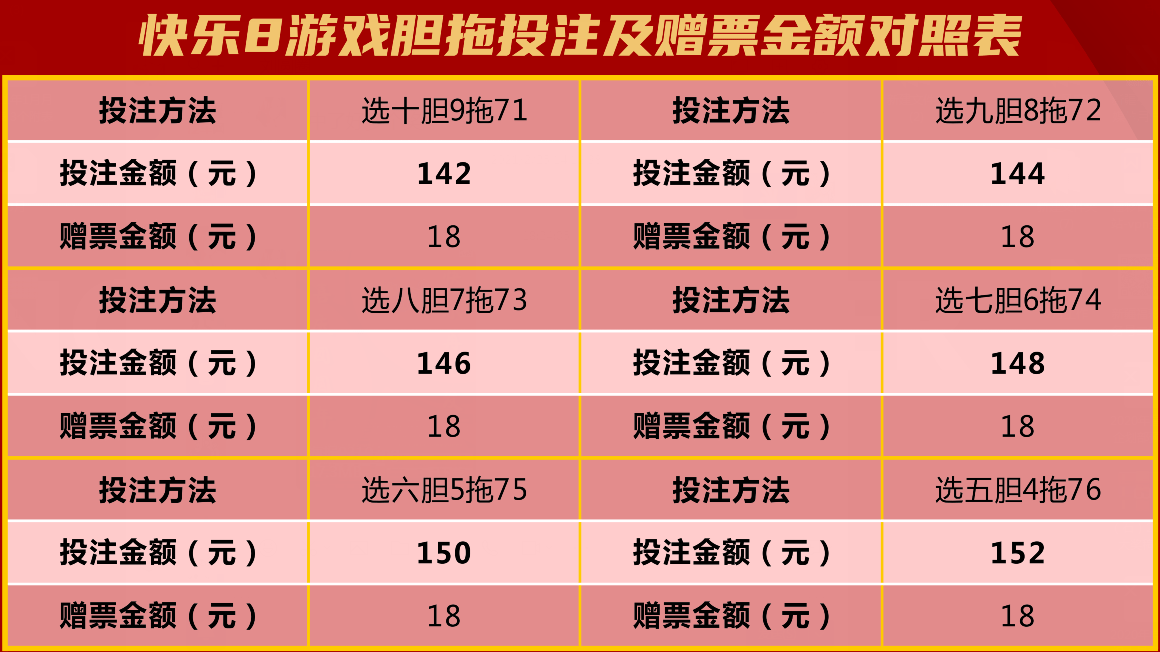 快乐8游戏胆拖投注及赠票金额对照表

| 投注方法 | 选十胆9拖71 | 投注方法 | 选九胆8拖72 |
|---|---|---|---|
| 投注金额（元） | 142 | 投注金额（元） | 144 |
| 赠票金额（元） | 18 | 赠票金额（元） | 18 |
| 投注方法 | 选八胆7拖73 | 投注方法 | 选七胆6拖74 |
| 投注金额（元） | 146 | 投注金额（元） | 148 |
| 赠票金额（元） | 18 | 赠票金额（元） | 18 |
| 投注方法 | 选六胆5拖75 | 投注方法 | 选五胆4拖76 |
| 投注金额（元） | 150 | 投注金额（元） | 152 |
| 赠票金额（元） | 18 | 赠票金额（元） | 18 |